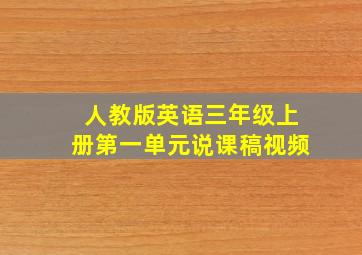 人教版英语三年级上册第一单元说课稿视频